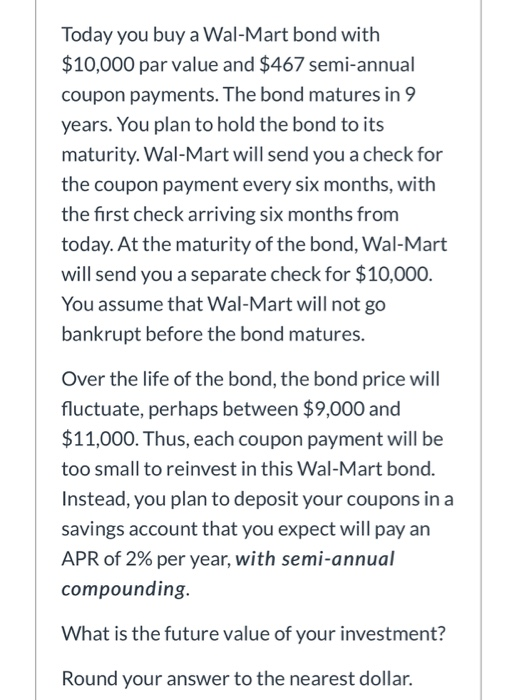 Today you buy a Wal-Mart bond with \$10,000 par value and \$467 semi-annual coupon payments. The bond matures in 9 years. You plan to hold the bond to its maturity. Wal-Mart will send you a check for the coupon payment every six months, with the first check arriving six months from today. At the maturity of the bond, Wal-Mart will send you a separate check for \$10,000. You assume that Wal-Mart will not go bankrupt before the bond matures.

Over the life of the bond, the bond price will fluctuate, perhaps between \$9,000 and \$11,000. Thus, each coupon payment will be too small to reinvest in this Wal-Mart bond. Instead, you plan to deposit your coupons in a savings account that you expect will pay an APR of 2% per year, with semi-annual compounding.

What is the future value of your investment?

Round your answer to the nearest dollar.